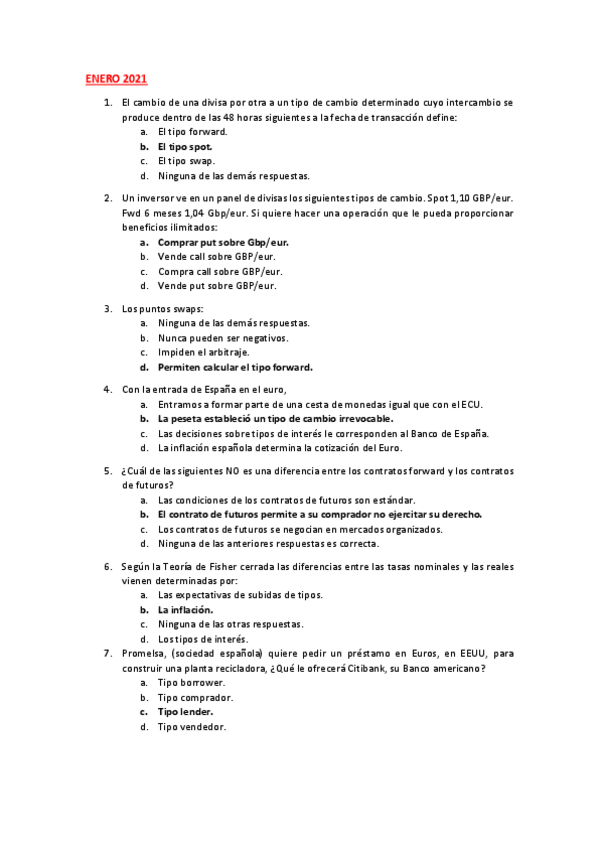 ENERO 2021

1. El cambio de una divisa por otra a un tipo de cambio determinado cuyo intercambio se produce dentro de las 48 horas siguientes a la fecha de transacción define:
a. El tipo forward.
b. El tipo spot.
c. El tipo swap.
d. Ninguna de las demás respuestas.

2. Un inversor ve en un panel de divisas los siguientes tipos de cambio. Spot 1,10 GBP/eur. Fwd 6 meses 1,04 Gbp/eur. Si quiere hacer una operación que le pueda proporcionar beneficios ilimitados:
a. Comprar put sobre Gbp/eur.
b. Vende call sobre GBP/eur.
c. Compra call sobre GBP/eur.
d. Vende put sobre GBP/eur.

3. Los puntos swaps:
a. Ninguna de las demás respuestas.
b. Nunca pueden ser negativos.
c. Impiden el arbitraje.
d. Permiten calcular el tipo forward.

4. Con la entrada de España en el euro,
a. Entramos a formar parte de una cesta de monedas igual que con el ECU.
b. La peseta estableció un tipo de cambio irrevocable.
c. Las decisiones sobre tipos de interés le corresponden al Banco de España.
d. La inflación española determina la cotización del Euro.

5. ¿Cuál de las siguientes NO es una diferencia entre los contratos forward y los contratos de futuros?
a. Las condiciones de los contratos de futuros son estándar.
b. El contrato de futuros permite a su comprador no ejercitar su derecho.
c. Los contratos de futuros se negocian en mercados organizados.
d. Ninguna de las anteriores respuestas es correcta.

6. Según la Teoría de Fisher cerrada las diferencias entre las tasas nominales y las reales vienen determinadas por:
a. Las expectativas de subidas de tipos.
b. La inflación.
c. Ninguna de las otras respuestas.
d. Los tipos de interés.

7. Promelsa, (sociedad española) quiere pedir un préstamo en Euros, en EEUU, para construir una planta recicladora, ¿Qué le ofrecerá Citibank, su Banco americano?
a. Tipo borrower.
b. Tipo comprador.
c. Tipo lender.
d. Tipo vendedor.